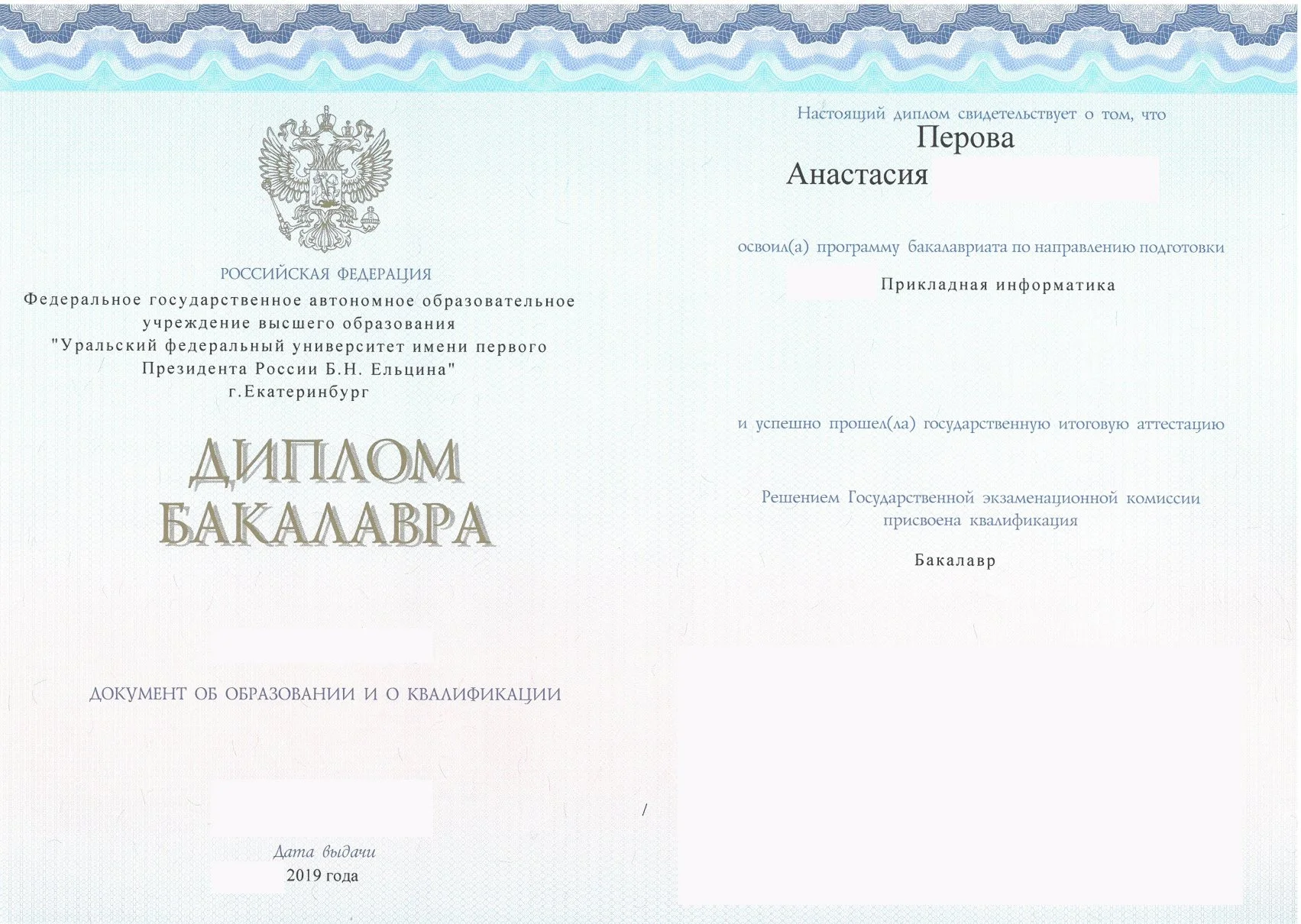 РОССИЙСКАЯ ФЕДЕРАЦИЯ
Федеральное государственное автономное образовательное учреждение высшего образования "Уральский федеральный университет имени первого Президента России Б.Н. Ельцина"
г.Екатеринбург

ДИПЛОМ
БАКАЛАВРА

ДОКУМЕНТ ОБ ОБРАЗОВАНИИ И О КВАЛИФИКАЦИИ

Дата выдачи
2019 года

Настоящий диплом свидетельствует о том, что
Перова
Анастасия

освоил(а) программу бакалавриата по направлению подготовки
Прикладная информатика

и успешно прошел(ла) государственную итоговую аттестацию

Решением Государственной экзаменационной комиссии присвоена квалификация
Бакалавр